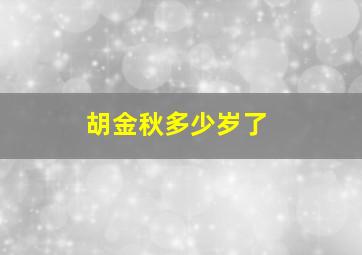 胡金秋多少岁了